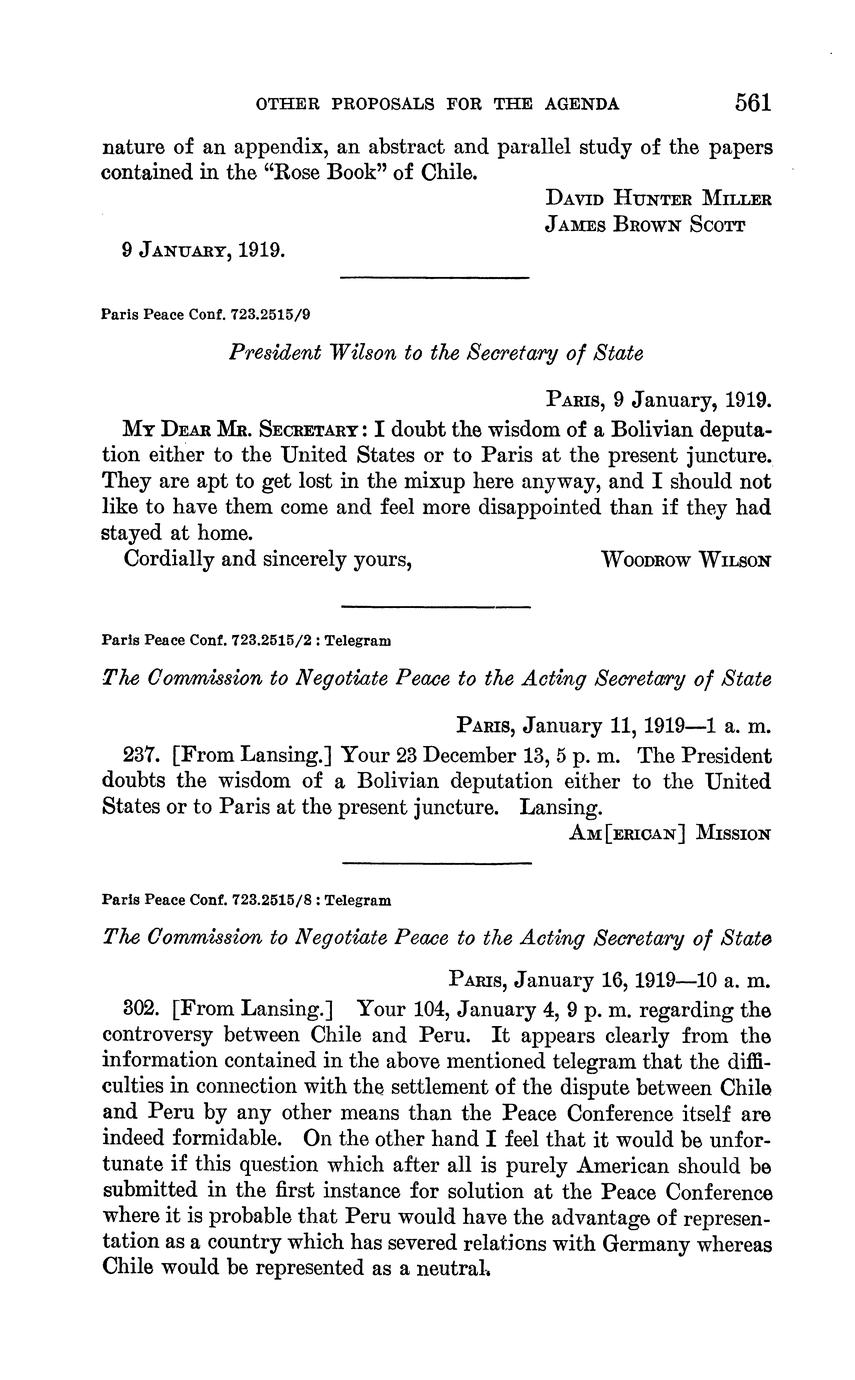 OTHER PROPOSALS FOR THE AGENDA 561

nature of an appendix, an abstract and parallel study of the papers contained in the "Rose Book" of Chile.

DAVID HUNTER MILLER
JAMES BROWN SCOTT

9 JANUARY, 1919.

Paris Peace Conf. 723.2515/9

President Wilson to the Secretary of State

PARIS, 9 January, 1919.

MY DEAR MR. SECRETARY: I doubt the wisdom of a Bolivian deputation either to the United States or to Paris at the present juncture. They are apt to get lost in the mixup here anyway, and I should not like to have them come and feel more disappointed than if they had stayed at home.

Cordially and sincerely yours, WOODROW WILSON

Paris Peace Conf. 723.2515/2 : Telegram

The Commission to Negotiate Peace to the Acting Secretary of State

PARIS, January 11, 1919—1 a. m.

237. [From Lansing.] Your 23 December 13, 5 p. m. The President doubts the wisdom of a Bolivian deputation either to the United States or to Paris at the present juncture. Lansing.

AM[ERICAN] MISSION

Paris Peace Conf. 723.2515/8 : Telegram

The Commission to Negotiate Peace to the Acting Secretary of State

PARIS, January 16, 1919—10 a. m.

302. [From Lansing.] Your 104, January 4, 9 p. m. regarding the controversy between Chile and Peru. It appears clearly from the information contained in the above mentioned telegram that the difficulties in connection with the settlement of the dispute between Chile and Peru by any other means than the Peace Conference itself are indeed formidable. On the other hand I feel that it would be unfortunate if this question which after all is purely American should be submitted in the first instance for solution at the Peace Conference where it is probable that Peru would have the advantage of representation as a country which has severed relations with Germany whereas Chile would be represented as a neutral.